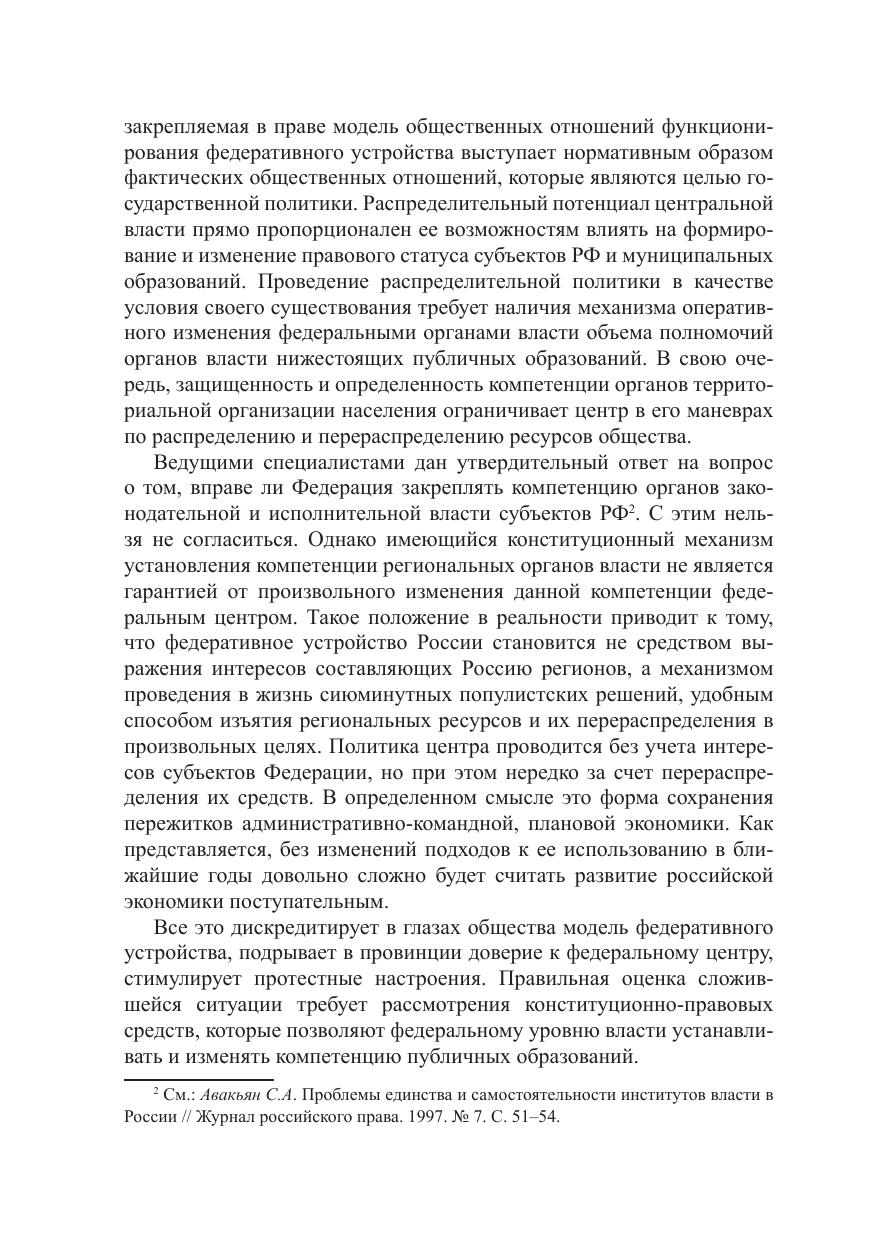 закрепляемая в праве модель общественных отношений функционирования федеративного устройства выступает нормативным образом фактических общественных отношений, которые являются целью государственной политики. Распределительный потенциал центральной власти прямо пропорционален ее возможностям влиять на формирование и изменение правового статуса субъектов РФ и муниципальных образований. Проведение распределительной политики в качестве условия своего существования требует наличия механизма оперативного изменения федеральными органами власти объема полномочий органов власти нижестоящих публичных образований. В свою очередь, защищенность и определенность компетенции органов территориальной организации населения ограничивает центр в его маневрах по распределению и перераспределению ресурсов общества.

Ведущими специалистами дан утвердительный ответ на вопрос о том, вправе ли Федерация закреплять компетенцию органов законодательной и исполнительной власти субъектов РФ$^2$. С этим нельзя не согласиться. Однако имеющийся конституционный механизм установления компетенции региональных органов власти не является гарантией от произвольного изменения данной компетенции федеральным центром. Такое положение в реальности приводит к тому, что федеративное устройство России становится не средством выражения интересов составляющих Россию регионов, а механизмом проведения в жизнь сиюминутных популистских решений, удобным способом изъятия региональных ресурсов и их перераспределения в произвольных целях. Политика центра проводится без учета интересов субъектов Федерации, но при этом нередко за счет перераспределения их средств. В определенном смысле это форма сохранения пережитков административно-командной, плановой экономики. Как представляется, без изменений подходов к ее использованию в ближайшие годы довольно сложно будет считать развитие российской экономики поступательным.

Все это дискредитирует в глазах общества модель федеративного устройства, подрывает в провинции доверие к федеральному центру, стимулирует протестные настроения. Правильная оценка сложившейся ситуации требует рассмотрения конституционно-правовых средств, которые позволяют федеральному уровню власти устанавливать и изменять компетенцию публичных образований.

$^2$ См.: Авакьян С.А. Проблемы единства и самостоятельности институтов власти в России // Журнал российского права. 1997. № 7. С. 51–54.